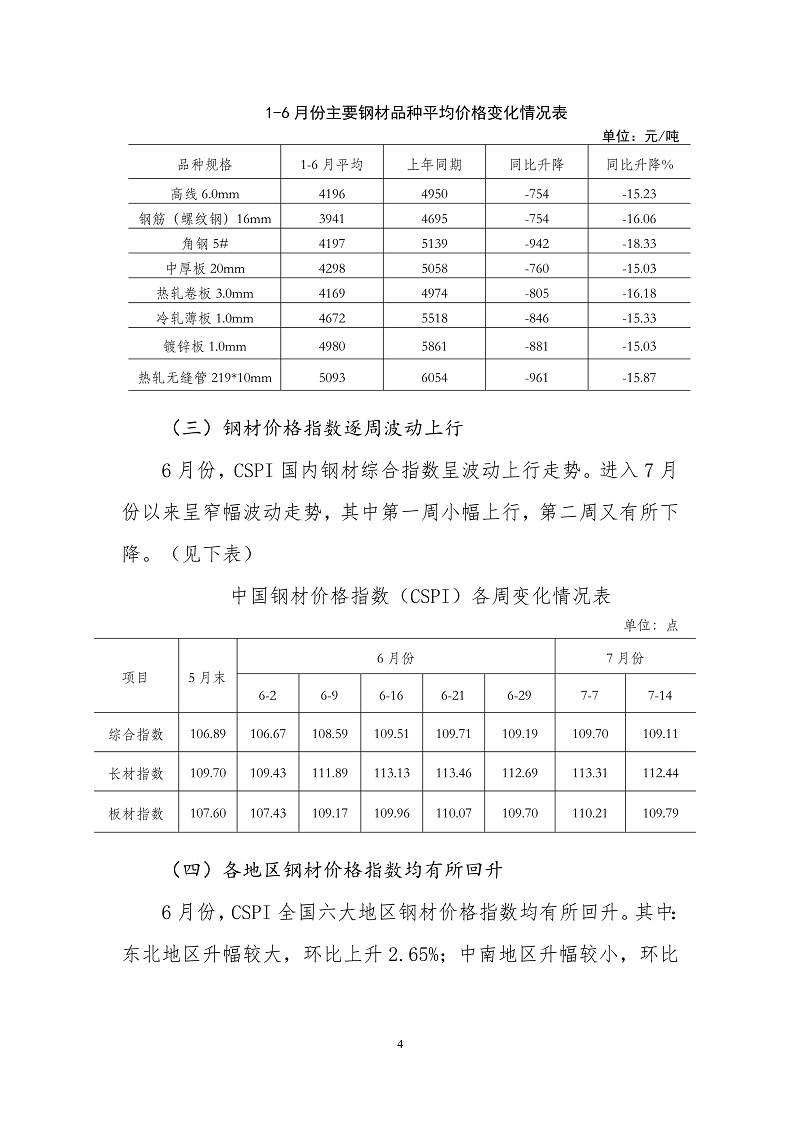 1-6 月份主要钢材品种平均价格变化情况表

单位：元/吨

| 品种规格 | 1-6 月平均 | 上年同期 | 同比升降 | 同比升降% |
|---|---|---|---|---|
| 高线 6.0mm | 4196 | 4950 | -754 | -15.23 |
| 钢筋（螺纹钢）16mm | 3941 | 4695 | -754 | -16.06 |
| 角钢 5# | 4197 | 5139 | -942 | -18.33 |
| 中厚板 20mm | 4298 | 5058 | -760 | -15.03 |
| 热轧卷板 3.0mm | 4169 | 4974 | -805 | -16.18 |
| 冷轧薄板 1.0mm | 4672 | 5518 | -846 | -15.33 |
| 镀锌板 1.0mm | 4980 | 5861 | -881 | -15.03 |
| 热轧无缝管 219*10mm | 5093 | 6054 | -961 | -15.87 |

（三）钢材价格指数逐周波动上行

6 月份，CSPI 国内钢材综合指数呈波动上行走势。进入 7 月份以来呈窄幅波动走势，其中第一周小幅上行，第二周又有所下降。（见下表）

中国钢材价格指数（CSPI）各周变化情况表

单位：点

| 项目 | 5 月末 | 6 月份 | | | | | 7 月份 | |
|---|---|---|---|---|---|---|---|---|
| | | 6-2 | 6-9 | 6-16 | 6-21 | 6-29 | 7-7 | 7-14 |
| 综合指数 | 106.89 | 106.67 | 108.59 | 109.51 | 109.71 | 109.19 | 109.70 | 109.11 |
| 长材指数 | 109.70 | 109.43 | 111.89 | 113.13 | 113.46 | 112.69 | 113.31 | 112.44 |
| 板材指数 | 107.60 | 107.43 | 109.17 | 109.96 | 110.07 | 109.70 | 110.21 | 109.79 |

（四）各地区钢材价格指数均有所回升

6 月份，CSPI 全国六大地区钢材价格指数均有所回升。其中：东北地区升幅较大，环比上升 2.65%；中南地区升幅较小，环比

4